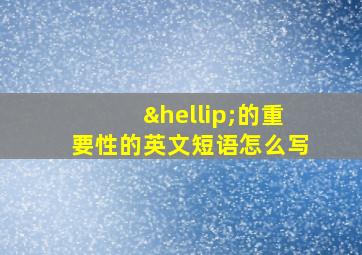 &hellip;的重要性的英文短语怎么写